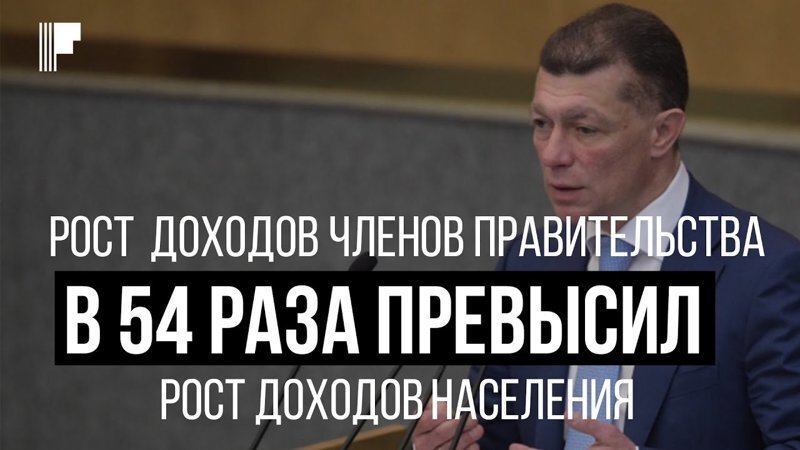 РОСТ ДОХОДОВ ЧЛЕНОВ ПРАВИТЕЛЬСТВА

В 54 РАЗА ПРЕВЫСИЛ

РОСТ ДОХОДОВ НАСЕЛЕНИЯ